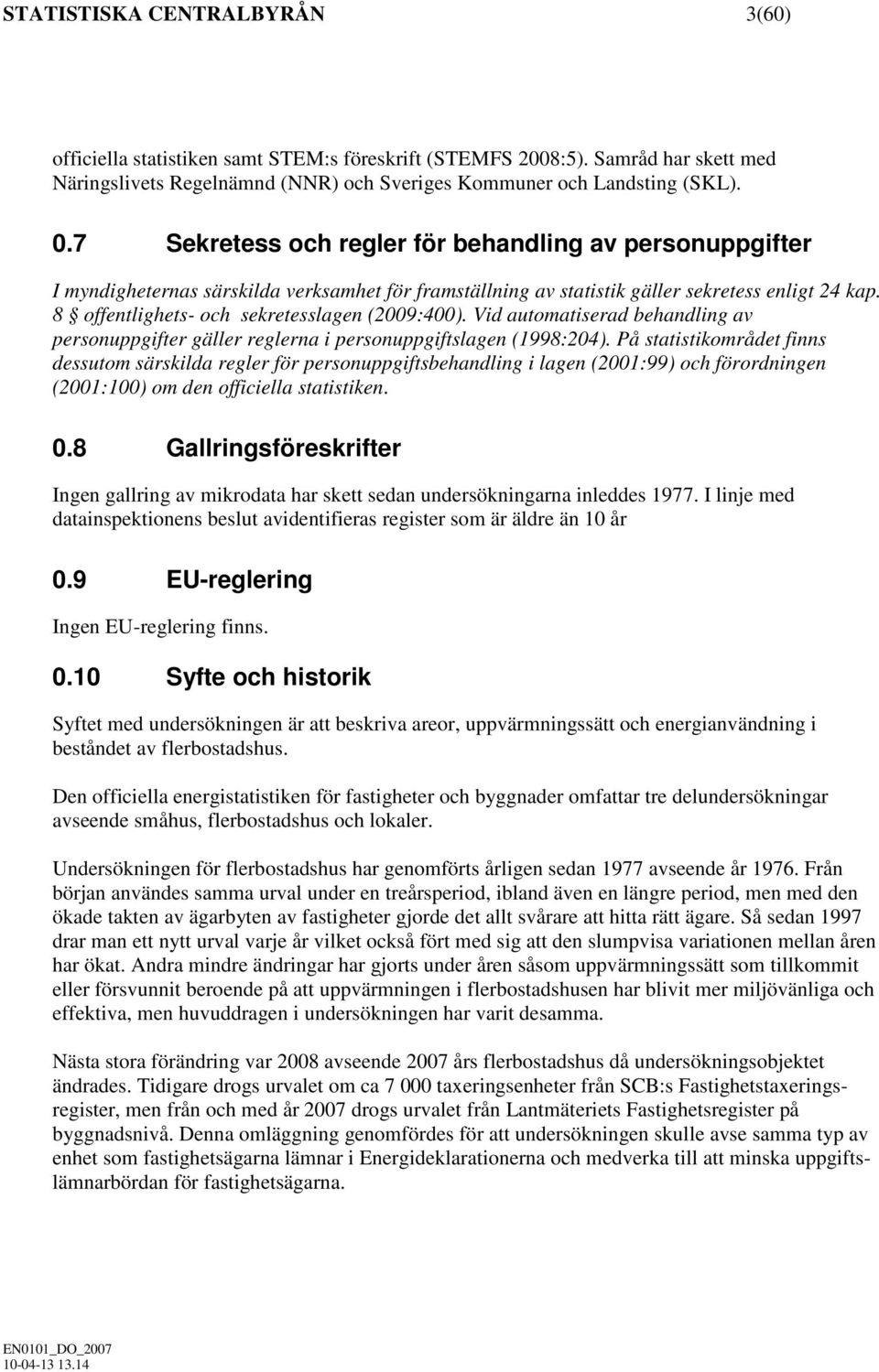 STATISTISKA CENTRALBYRÅN 3(60)

officiella statistiken samt STEM:s föreskrift (STEMFS 2008:5). Samråd har skett med Näringslivets Regelnämnd (NNR) och Sveriges Kommuner och Landsting (SKL).

0.7 Sekretess och regler för behandling av personuppgifter

I myndigheternas särskilda verksamhet för framställning av statistik gäller sekretess enligt 24 kap. 8 § offentlighets- och sekretesslagen (2009:400). Vid automatiserad behandling av personuppgifter gäller reglerna i personuppgiftslagen (1998:204). På statistikområdet finns dessutom särskilda regler för personuppgiftsbehandling i lagen (2001:99) och förordningen (2001:100) om den officiella statistiken.

0.8 Gallringsföreskrifter

Ingen gallring av mikrodata har skett sedan undersökningarna inleddes 1977. I linje med datainspektionens beslut avidentifieras register som är äldre än 10 år

0.9 EU-reglering

Ingen EU-reglering finns.

0.10 Syfte och historik

Syftet med undersökningen är att beskriva areor, uppvärmningssätt och energianvändning i beståndet av flerbostadshus.

Den officiella energistatistiken för fastigheter och byggnader omfattar tre delundersökningar avseende småhus, flerbostadshus och lokaler.

Undersökningen för flerbostadshus har genomförts årligen sedan 1977 avseende år 1976. Från början användes samma urval under en treårsperiod, ibland även en längre period, men med den ökade takten av ägarbyten av fastigheter gjorde det allt svårare att hitta rätt ägare. Så sedan 1997 drar man ett nytt urval varje år vilket också fört med sig att den slumpvisa variationen mellan åren har ökat. Andra mindre ändringar har gjorts under åren såsom uppvärmningssätt som tillkommit eller försvunnit beroende på att uppvärmningen i flerbostadshusen har blivit mer miljövänliga och effektiva, men huvuddragen i undersökningen har varit desamma.

Nästa stora förändring var 2008 avseende 2007 års flerbostadshus då undersökningsobjektet ändrades. Tidigare drogs urvalet om ca 7 000 taxeringsenheter från SCB:s Fastighetstaxeringsregister, men från och med år 2007 drogs urvalet från Lantmäteriets Fastighetsregister på byggnadsnivå. Denna omläggning genomfördes för att undersökningen skulle avse samma typ av enhet som fastighetsägarna lämnar i Energideklarationerna och medverka till att minska uppgiftslämnarbördan för fastighetsägarna.

EN0101_DO_2007
10-04-13 13.14